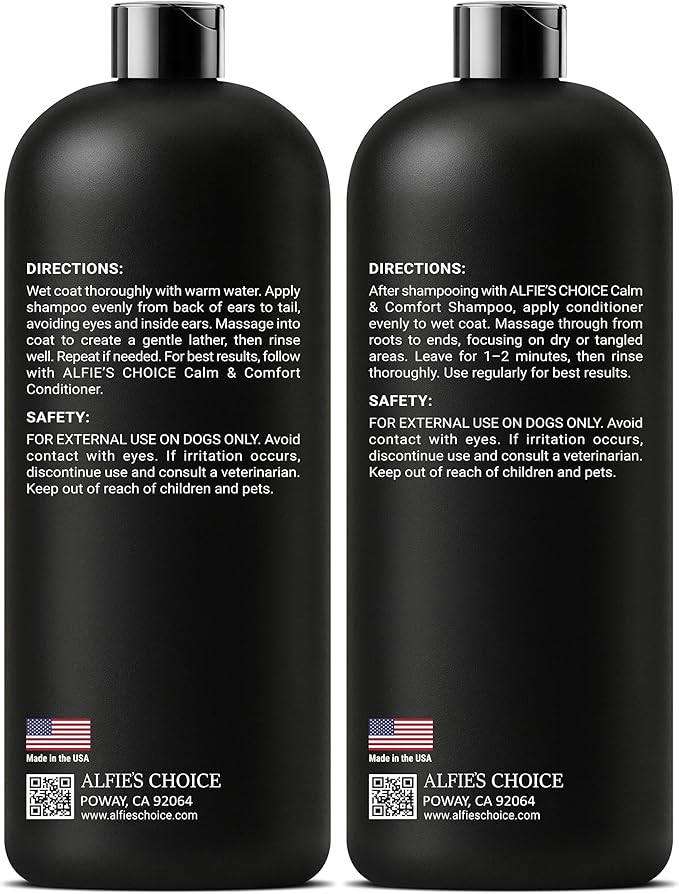 DIRECTIONS:
Wet coat thoroughly with warm water. Apply shampoo evenly from back of ears to tail, avoiding eyes and inside ears. Massage into coat to create a gentle lather, then rinse well. Repeat if needed. For best results, follow with ALFIE'S CHOICE Calm & Comfort Conditioner.

SAFETY:
FOR EXTERNAL USE ON DOGS ONLY. Avoid contact with eyes. If irritation occurs, discontinue use and consult a veterinarian. Keep out of reach of children and pets.

Made in the USA

ALFIE'S CHOICE
POWAY, CA 92064
www.alfieschoice.com

DIRECTIONS:
After shampooing with ALFIE'S CHOICE Calm & Comfort Shampoo, apply conditioner evenly to wet coat. Massage through from roots to ends, focusing on dry or tangled areas. Leave for 1–2 minutes, then rinse thoroughly. Use regularly for best results.

SAFETY:
FOR EXTERNAL USE ON DOGS ONLY. Avoid contact with eyes. If irritation occurs, discontinue use and consult a veterinarian. Keep out of reach of children and pets.

Made in the USA

ALFIE'S CHOICE
POWAY, CA 92064
www.alfieschoice.com